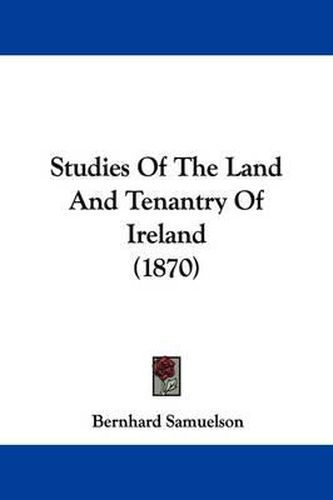 Studies Of The Land And Tenantry Of Ireland (1870)

Bernhard Samuelson